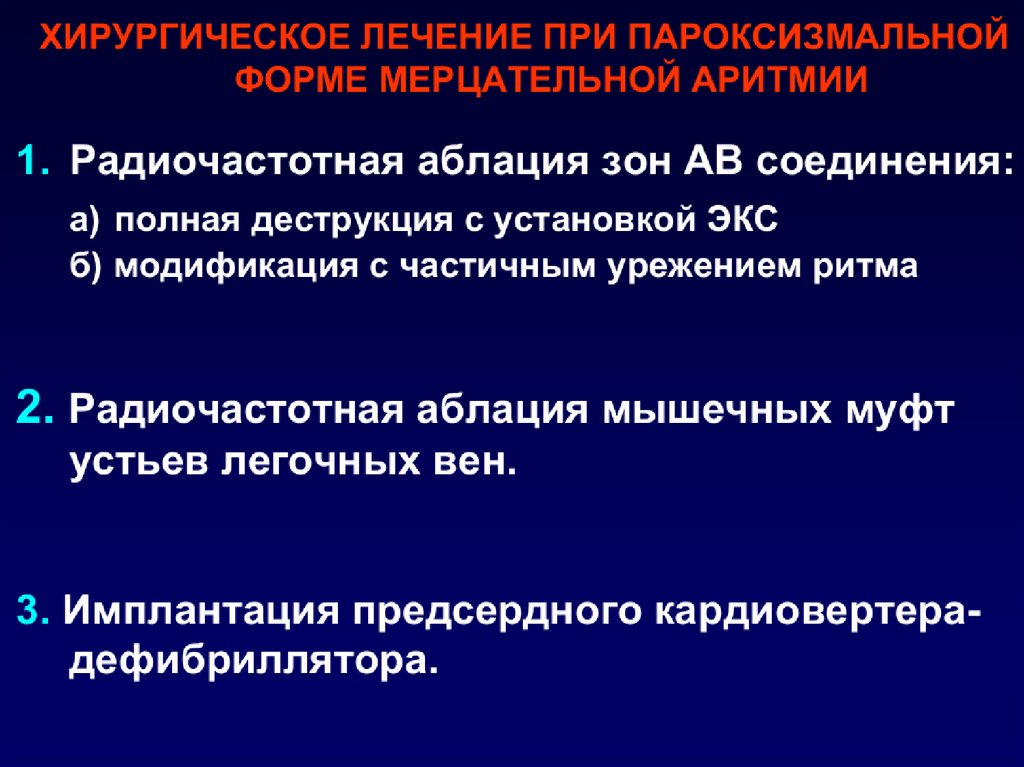 ХИРУРГИЧЕСКОЕ ЛЕЧЕНИЕ ПРИ ПАРОКСИЗМАЛЬНОЙ ФОРМЕ МЕРЦАТЕЛЬНОЙ АРИТМИИ

1. Радиочастотная аблация зон АВ соединения:

а) полная деструкция с установкой ЭКС
б) модификация с частичным урежением ритма

2. Радиочастотная аблация мышечных муфт устьев легочных вен.

3. Имплантация предсердного кардиовертера-дефибриллятора.